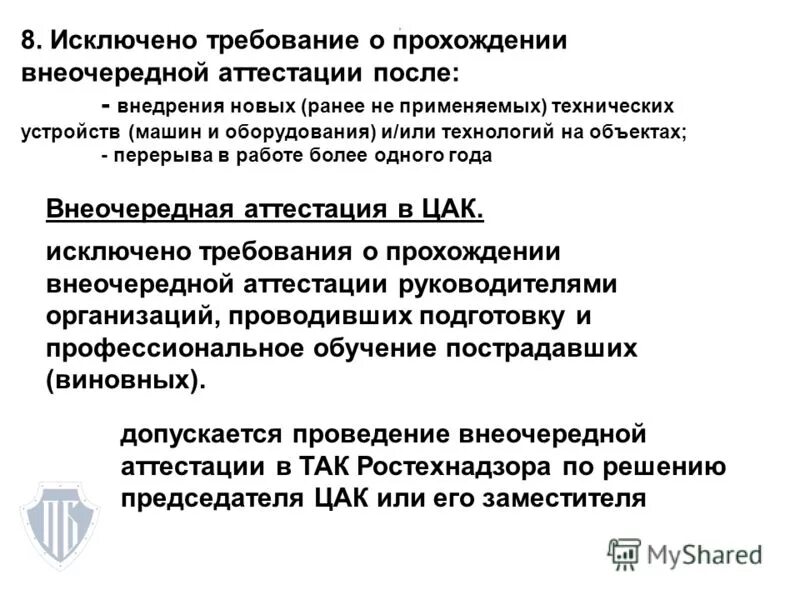 8. Исключено требование о прохождении внеочередной аттестации после:

- внедрения новых (ранее не применяемых) технических устройств (машин и оборудования) и/или технологий на объектах;

- перерыва в работе более одного года

Внеочередная аттестация в ЦАК.

исключено требования о прохождении внеочередной аттестации руководителями организаций, проводивших подготовку и профессиональное обучение пострадавших (виновных).

допускается проведение внеочередной аттестации в ТАК Ростехнадзора по решению председателя ЦАК или его заместителя

ПТБ

MyShared